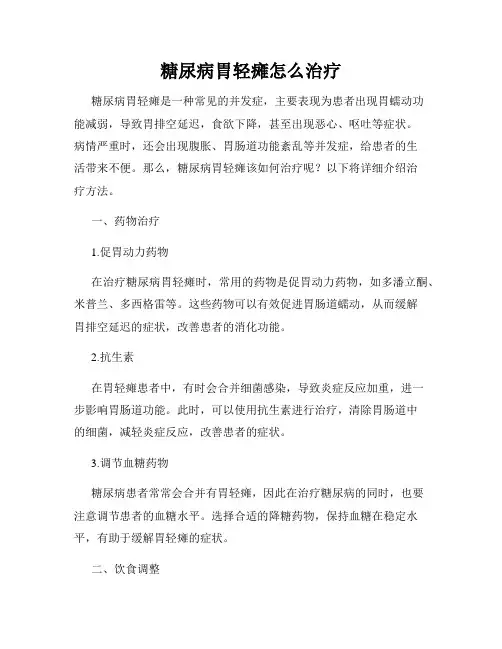 糖尿病胃轻瘫怎么治疗

糖尿病胃轻瘫是一种常见的并发症，主要表现为患者出现胃蠕动功能减弱，导致胃排空延迟，食欲下降，甚至出现恶心、呕吐等症状。病情严重时，还会出现腹胀、胃肠道功能紊乱等并发症，给患者的生活带来不便。那么，糖尿病胃轻瘫该如何治疗呢？以下将详细介绍治疗方法。

一、药物治疗

1.促胃动力药物

在治疗糖尿病胃轻瘫时，常用的药物是促胃动力药物，如多潘立酮、米普兰、多西格雷等。这些药物可以有效促进胃肠道蠕动，从而缓解胃排空延迟的症状，改善患者的消化功能。

2.抗生素

在胃轻瘫患者中，有时会合并细菌感染，导致炎症反应加重，进一步影响胃肠道功能。此时，可以使用抗生素进行治疗，清除胃肠道中的细菌，减轻炎症反应，改善患者的症状。

3.调节血糖药物

糖尿病患者常常会合并有胃轻瘫，因此在治疗糖尿病的同时，也要注意调节患者的血糖水平。选择合适的降糖药物，保持血糖在稳定水平，有助于缓解胃轻瘫的症状。

二、饮食调整